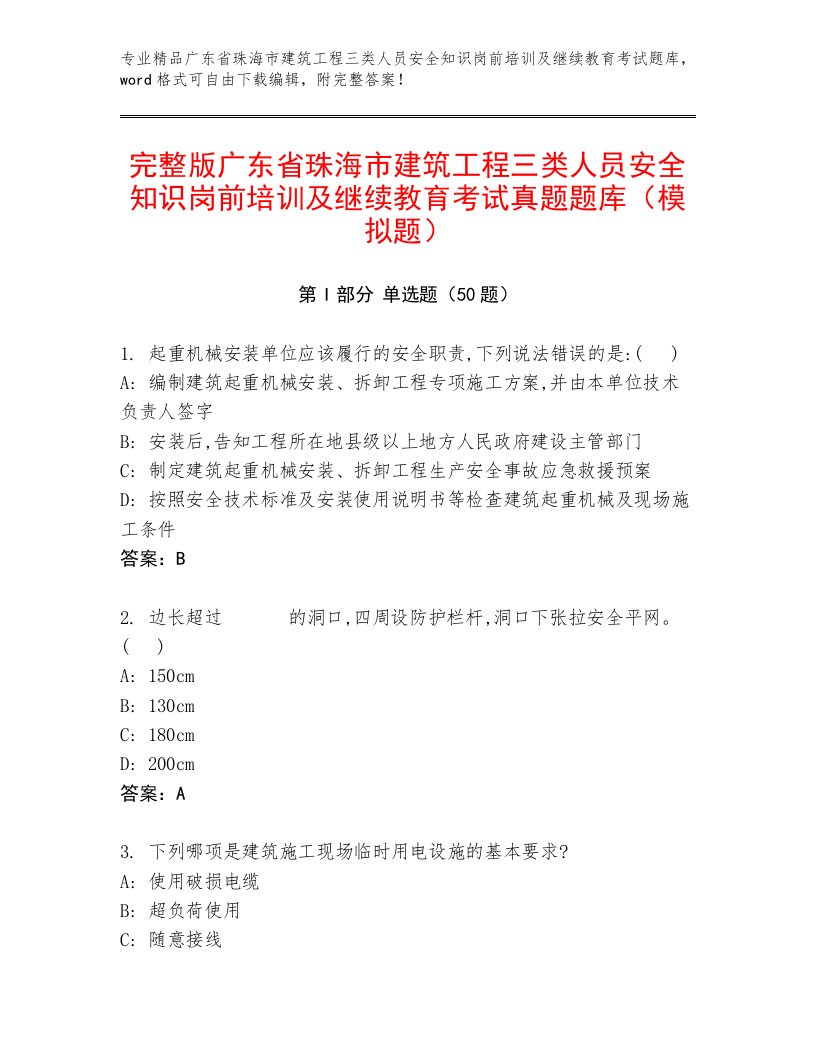 专业精品广东省珠海市建筑工程三类人员安全知识岗前培训及继续教育考试题库，word格式可自由下载编辑，附完整答案！

完整版广东省珠海市建筑工程三类人员安全知识岗前培训及继续教育考试真题题库（模拟题）

第Ⅰ部分 单选题（50题）

1. 起重机械安装单位应该履行的安全职责,下列说法错误的是:( )
A: 编制建筑起重机械安装、拆卸工程专项施工方案,并由本单位技术负责人签字
B: 安装后,告知工程所在地县级以上地方人民政府建设主管部门
C: 制定建筑起重机械安装、拆卸工程生产安全事故应急救援预案
D: 按照安全技术标准及安装使用说明书等检查建筑起重机械及现场施工条件
答案：B

2. 边长超过 的洞口,四周设防护栏杆,洞口下张拉安全平网。( )
A: 150cm
B: 130cm
C: 180cm
D: 200cm
答案：A

3. 下列哪项是建筑施工现场临时用电设施的基本要求?
A: 使用破损电缆
B: 超负荷使用
C: 随意接线